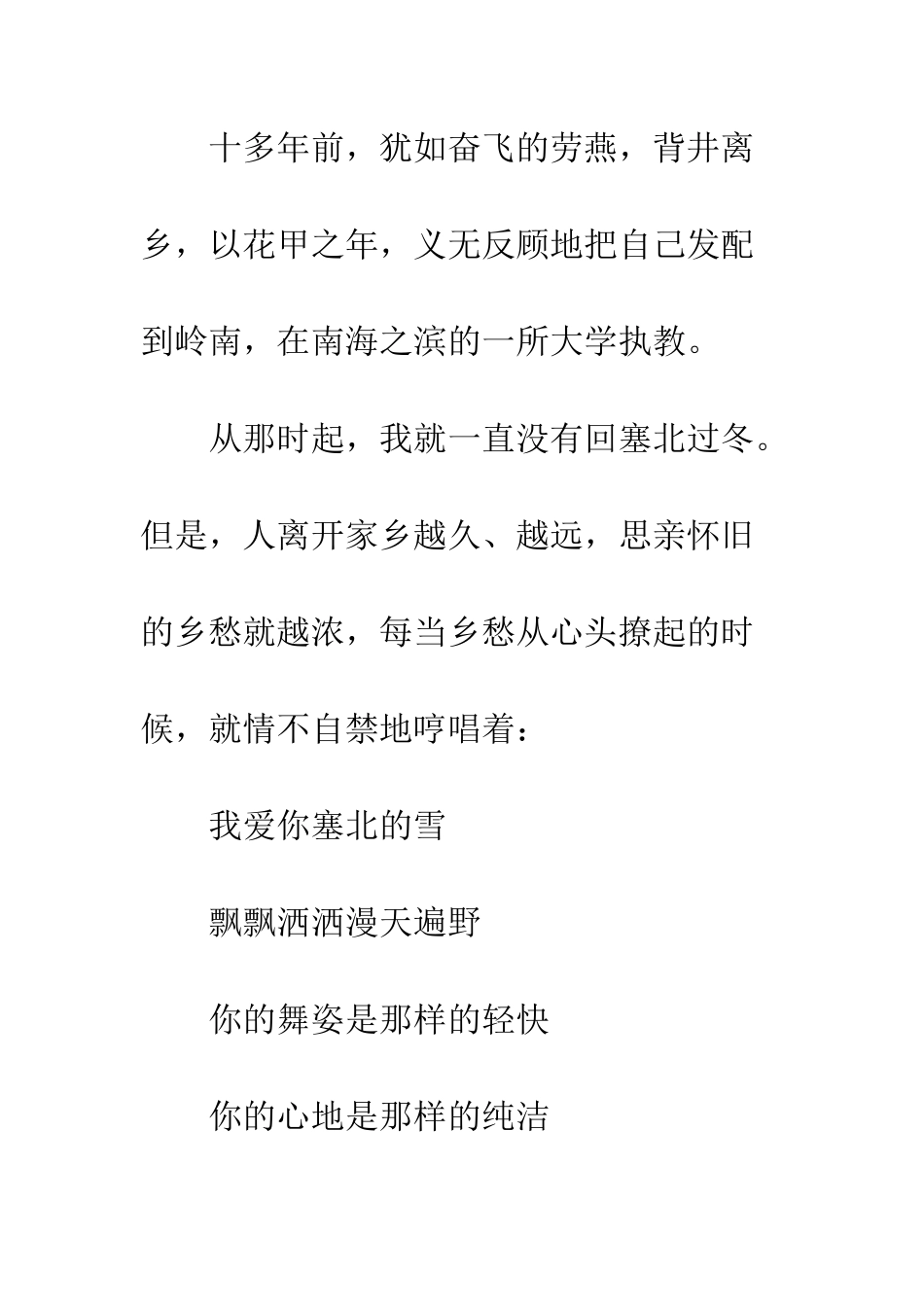 十多年前，犹如奋飞的劳燕，背井离乡，以花甲之年，义无反顾地把自己发配到岭南，在南海之滨的一所大学执教。

从那时起，我就一直没有回塞北过冬。但是，人离开家乡越久、越远，思亲怀旧的乡愁就越浓，每当乡愁从心头撩起的时候，就情不自禁地哼唱着：

我爱你塞北的雪

飘飘洒洒漫天遍野

你的舞姿是那样的轻快

你的心地是那样的纯洁